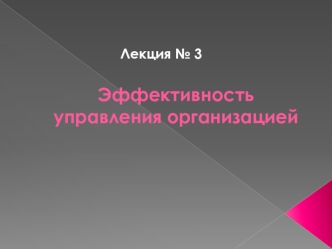 Лекция № 3

Эффективность управления организацией